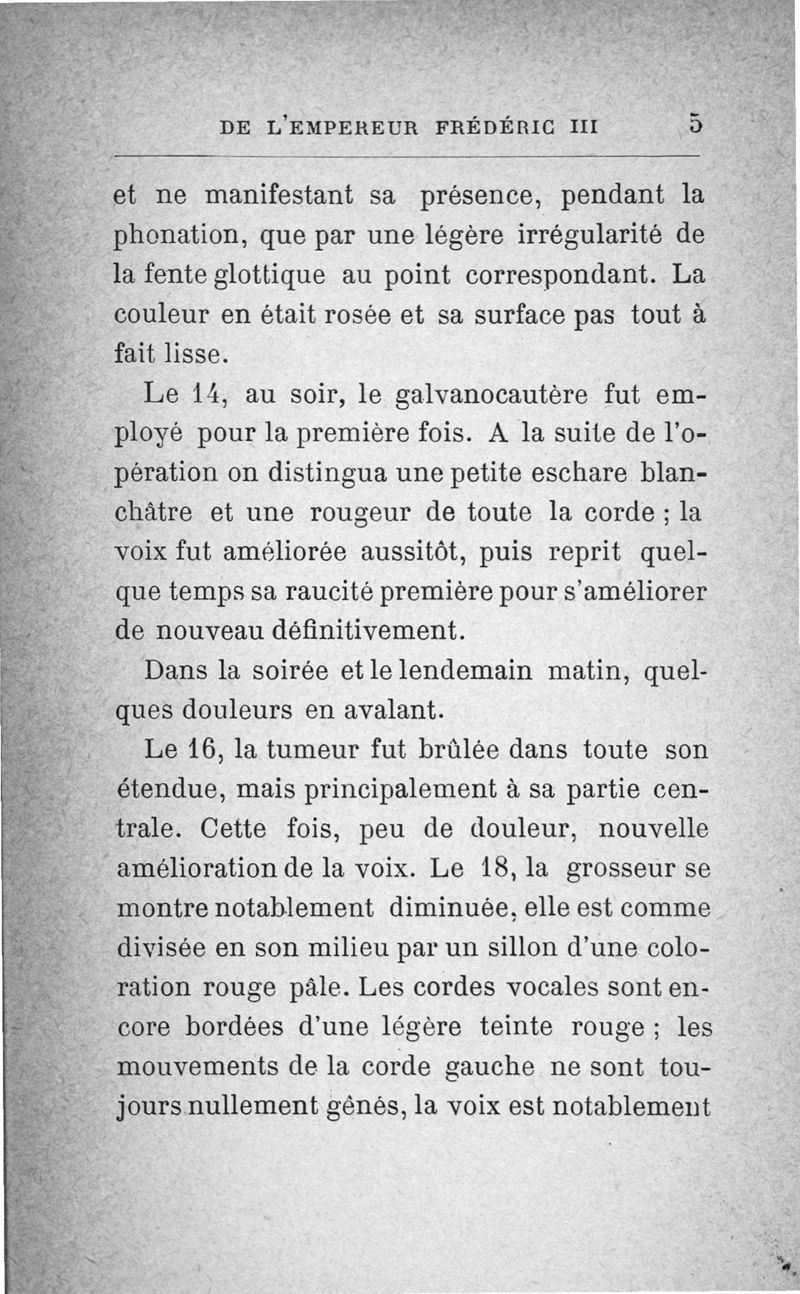 DE L'EMPEREUR FRÉDÉRIC III 5

et ne manifestant sa présence, pendant la phonation, que par une légère irrégularité de la fente glottique au point correspondant. La couleur en était rosée et sa surface pas tout à fait lisse.

Le 14, au soir, le galvanocautère fut employé pour la première fois. A la suite de l'opération on distingua une petite eschare blanchâtre et une rougeur de toute la corde ; la voix fut améliorée aussitôt, puis reprit quelque temps sa raucité première pour s'améliorer de nouveau définitivement.

Dans la soirée et le lendemain matin, quelques douleurs en avalant.

Le 16, la tumeur fut brûlée dans toute son étendue, mais principalement à sa partie centrale. Cette fois, peu de douleur, nouvelle amélioration de la voix. Le 18, la grosseur se montre notablement diminuée, elle est comme divisée en son milieu par un sillon d'une coloration rouge pâle. Les cordes vocales sont encore bordées d'une légère teinte rouge ; les mouvements de la corde gauche ne sont toujours nullement gênés, la voix est notablement